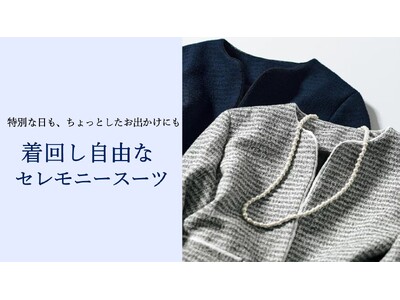 特別な日も、ちょっとしたお出かけにも

着回し自由な
セレモニースーツ